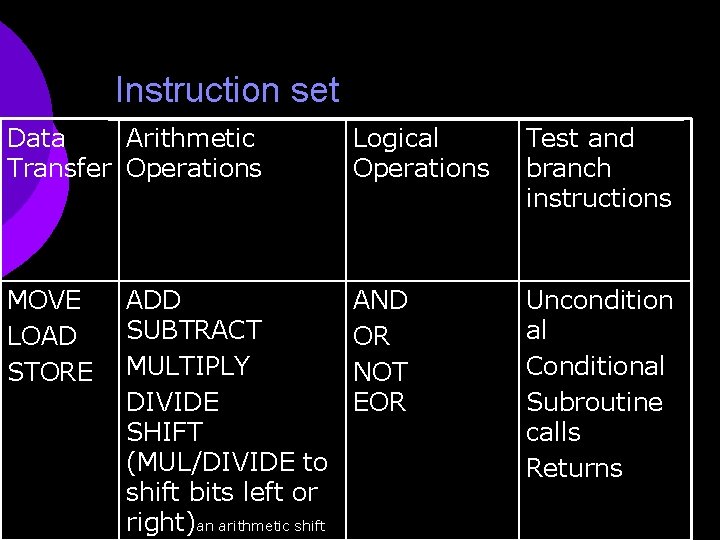 Instruction set

| Data Transfer | Arithmetic Operations | Logical Operations | Test and branch instructions |
|---|---|---|---|
| MOVE LOAD STORE | ADD SUBTRACT MULTIPLY DIVIDE SHIFT (MUL/DIVIDE to shift bits left or right)an arithmetic shift | AND OR NOT EOR | Unconditional Conditional Subroutine calls Returns |